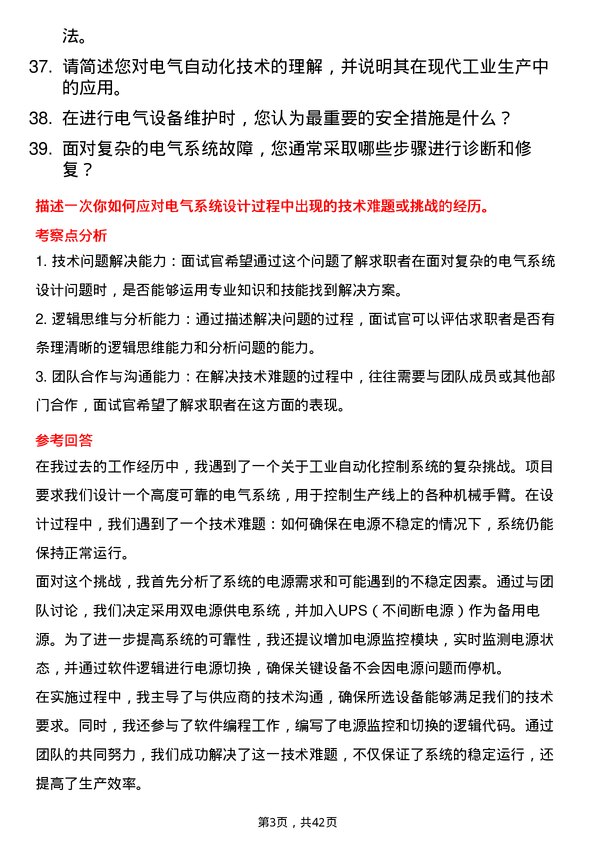 法。

37. 请简述您对电气自动化技术的理解，并说明其在现代工业生产中的应用。

38. 在进行电气设备维护时，您认为最重要的安全措施是什么？

39. 面对复杂的电气系统故障，您通常采取哪些步骤进行诊断和修复？

描述一次你如何应对电气系统设计过程中出现的技术难题或挑战的经历。

考察点分析

1. 技术问题解决能力：面试官希望通过这个问题了解求职者在面对复杂的电气系统设计问题时，是否能够运用专业知识和技能找到解决方案。

2. 逻辑思维与分析能力：通过描述解决问题的过程，面试官可以评估求职者是否有条理清晰的逻辑思维能力和分析问题的能力。

3. 团队合作与沟通能力：在解决技术难题的过程中，往往需要与团队成员或其他部门合作，面试官希望了解求职者在这方面的表现。

参考回答

在我过去的工作经历中，我遇到了一个关于工业自动化控制系统的复杂挑战。项目要求我们设计一个高度可靠的电气系统，用于控制生产线上的各种机械手臂。在设计过程中，我们遇到了一个技术难题：如何确保在电源不稳定的情况下，系统仍能保持正常运行。

面对这个挑战，我首先分析了系统的电源需求和可能遇到的不稳定因素。通过与团队讨论，我们决定采用双电源供电系统，并加入UPS（不间断电源）作为备用电源。为了进一步提高系统的可靠性，我还提议增加电源监控模块，实时监测电源状态，并通过软件逻辑进行电源切换，确保关键设备不会因电源问题而停机。

在实施过程中，我主导了与供应商的技术沟通，确保所选设备能够满足我们的技术要求。同时，我还参与了软件编程工作，编写了电源监控和切换的逻辑代码。通过团队的共同努力，我们成功解决了这一技术难题，不仅保证了系统的稳定运行，还提高了生产效率。

第3页，共42页